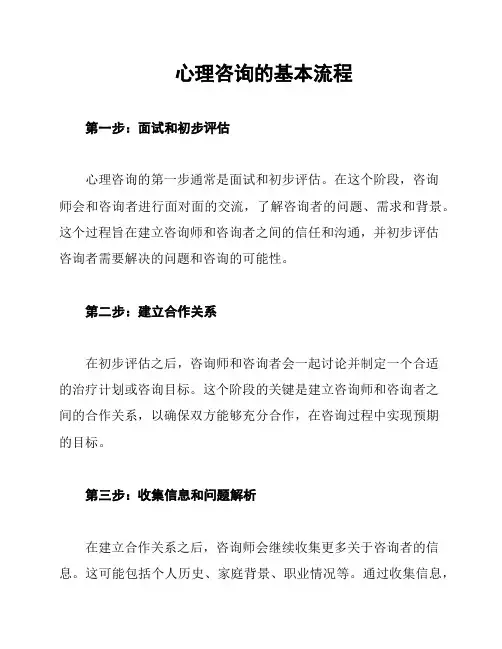 心理咨询的基本流程

第一步：面试和初步评估

心理咨询的第一步通常是面试和初步评估。在这个阶段，咨询师会和咨询者进行面对面的交流，了解咨询者的问题、需求和背景。这个过程旨在建立咨询师和咨询者之间的信任和沟通，并初步评估咨询者需要解决的问题和咨询的可能性。

第二步：建立合作关系

在初步评估之后，咨询师和咨询者会一起讨论并制定一个合适的治疗计划或咨询目标。这个阶段的关键是建立咨询师和咨询者之间的合作关系，以确保双方能够充分合作，在咨询过程中实现预期的目标。

第三步：收集信息和问题解析

在建立合作关系之后，咨询师会继续收集更多关于咨询者的信息。这可能包括个人历史、家庭背景、职业情况等。通过收集信息，